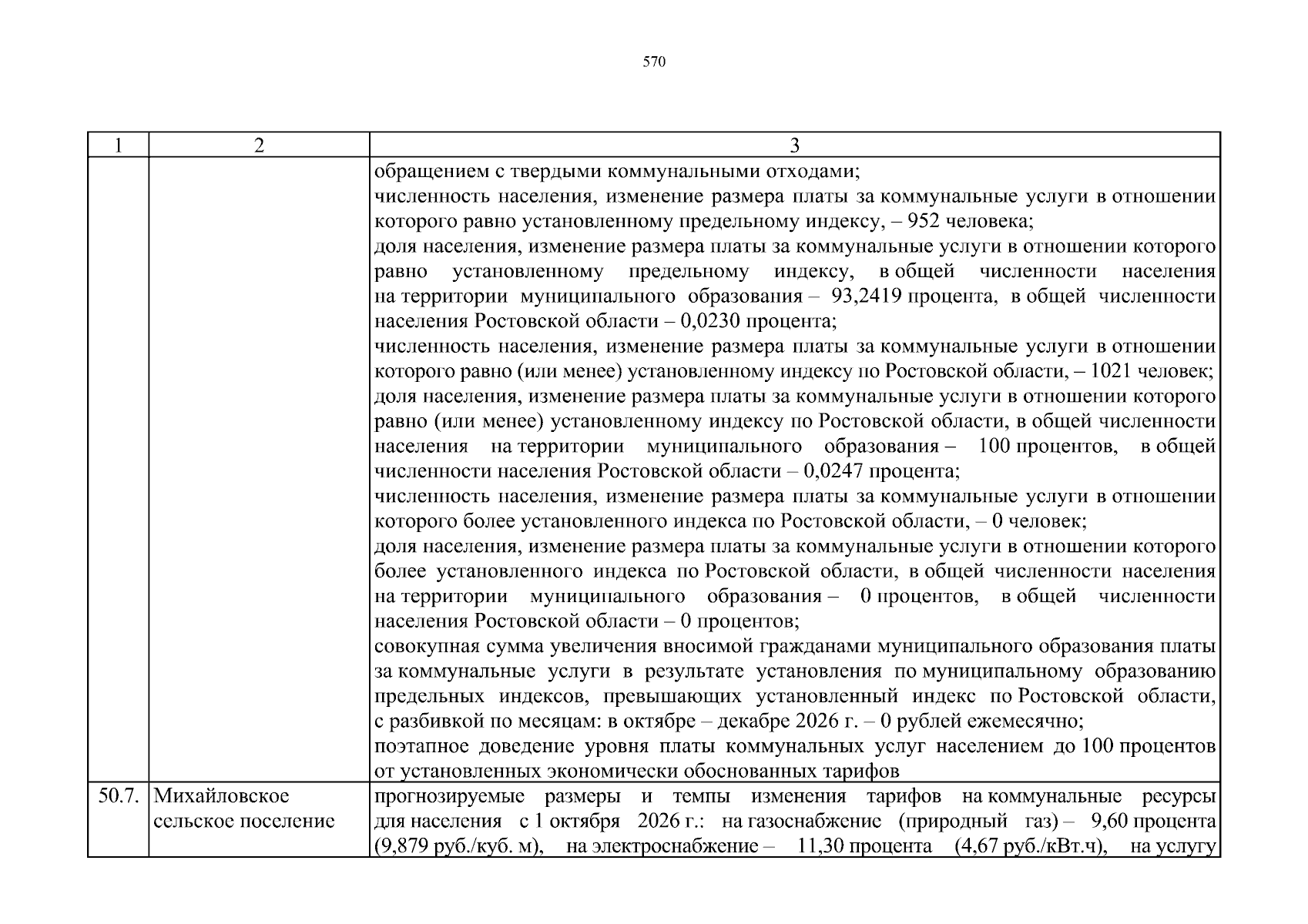 570

| 1 | 2 | 3 |
|---|---|---|
| | | обращением с твердыми коммунальными отходами; численность населения, изменение размера платы за коммунальные услуги в отношении которого равно установленному предельному индексу, – 952 человека; доля населения, изменение размера платы за коммунальные услуги в отношении которого равно установленному предельному индексу, в общей численности населения на территории муниципального образования – 93,2419 процента, в общей численности населения Ростовской области – 0,0230 процента; численность населения, изменение размера платы за коммунальные услуги в отношении которого равно (или менее) установленному индексу по Ростовской области, – 1021 человек; доля населения, изменение размера платы за коммунальные услуги в отношении которого равно (или менее) установленному индексу по Ростовской области, в общей численности населения на территории муниципального образования – 100 процентов, в общей численности населения Ростовской области – 0,0247 процента; численность населения, изменение размера платы за коммунальные услуги в отношении которого более установленного индекса по Ростовской области, – 0 человек; доля населения, изменение размера платы за коммунальные услуги в отношении которого более установленного индекса по Ростовской области, в общей численности населения на территории муниципального образования – 0 процентов, в общей численности населения Ростовской области – 0 процентов; совокупная сумма увеличения вносимой гражданами муниципального образования платы за коммунальные услуги в результате установления по муниципальному образованию предельных индексов, превышающих установленный индекс по Ростовской области, с разбивкой по месяцам: в октябре – декабре 2026 г. – 0 рублей ежемесячно; поэтапное доведение уровня платы коммунальных услуг населением до 100 процентов от установленных экономически обоснованных тарифов |
| 50.7. | Михайловское сельское поселение | прогнозируемые размеры и темпы изменения тарифов на коммунальные ресурсы для населения с 1 октября 2026 г.: на газоснабжение (природный газ) – 9,60 процента (9,879 руб./куб. м), на электроснабжение – 11,30 процента (4,67 руб./кВт.ч), на услугу |